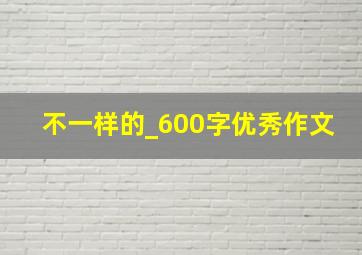 不一样的_600字优秀作文